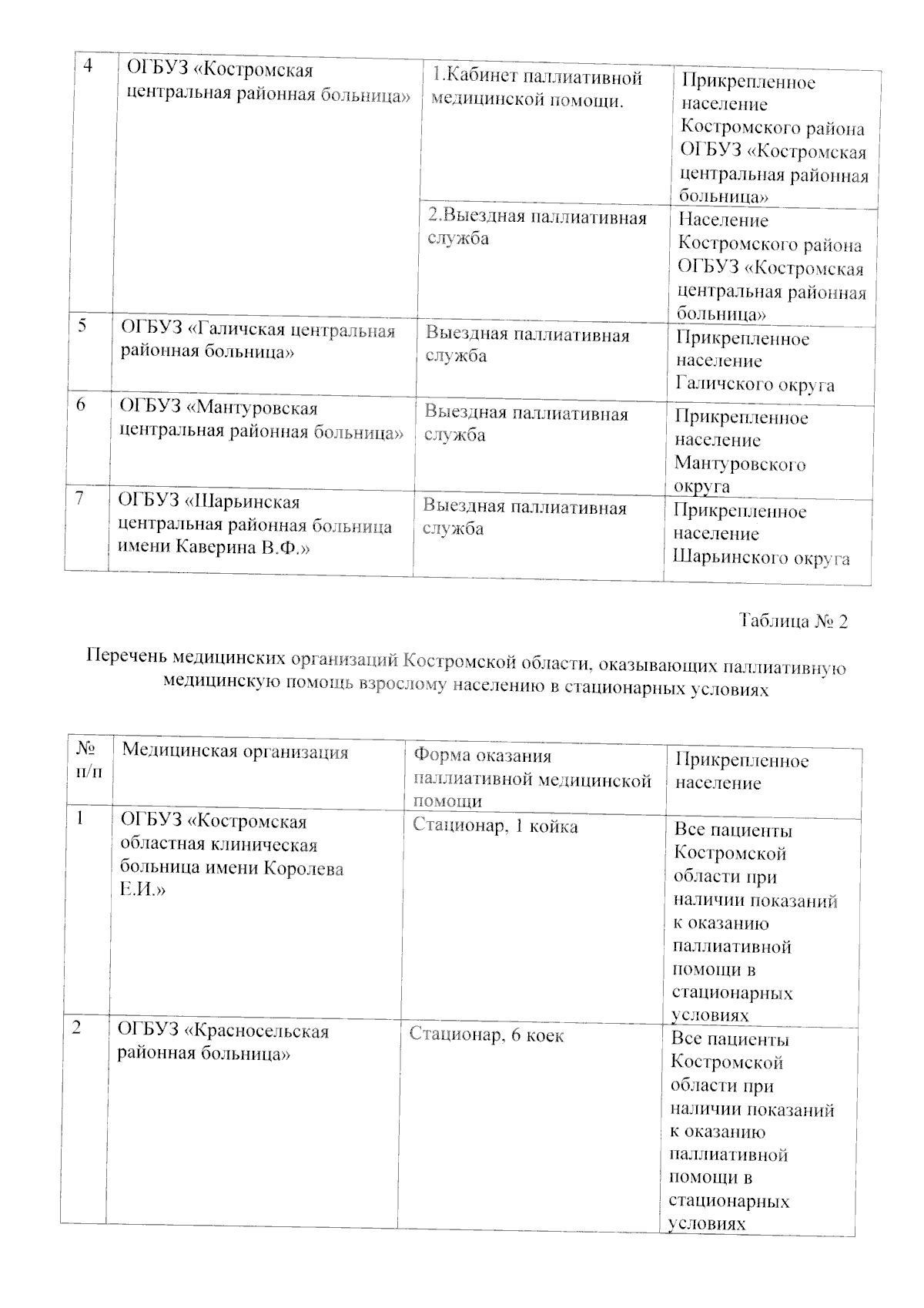 | 4 | ОГБУЗ «Костромская центральная районная больница» | 1.Кабинет паллиативной медицинской помощи. | Прикрепленное население Костромского района ОГБУЗ «Костромская центральная районная больница» |
|---|---|---|---|
| | | 2.Выездная паллиативная служба | Население Костромского района ОГБУЗ «Костромская центральная районная больница» |
| 5 | ОГБУЗ «Галичская центральная районная больница» | Выездная паллиативная служба | Прикрепленное население Галичского округа |
| 6 | ОГБУЗ «Мантуровская центральная районная больница» | Выездная паллиативная служба | Прикрепленное население Мантуровского округа |
| 7 | ОГБУЗ «Шарьинская центральная районная больница имени Каверина В.Ф.» | Выездная паллиативная служба | Прикрепленное население Шарьинского округа |

Таблица № 2

Перечень медицинских организаций Костромской области, оказывающих паллиативную медицинскую помощь взрослому населению в стационарных условиях

| № п/п | Медицинская организация | Форма оказания паллиативной медицинской помощи | Прикрепленное население |
|---|---|---|---|
| 1 | ОГБУЗ «Костромская областная клиническая больница имени Королева Е.И.» | Стационар, 1 койка | Все пациенты Костромской области при наличии показаний к оказанию паллиативной помощи в стационарных условиях |
| 2 | ОГБУЗ «Красносельская районная больница» | Стационар, 6 коек | Все пациенты Костромской области при наличии показаний к оказанию паллиативной помощи в стационарных условиях |